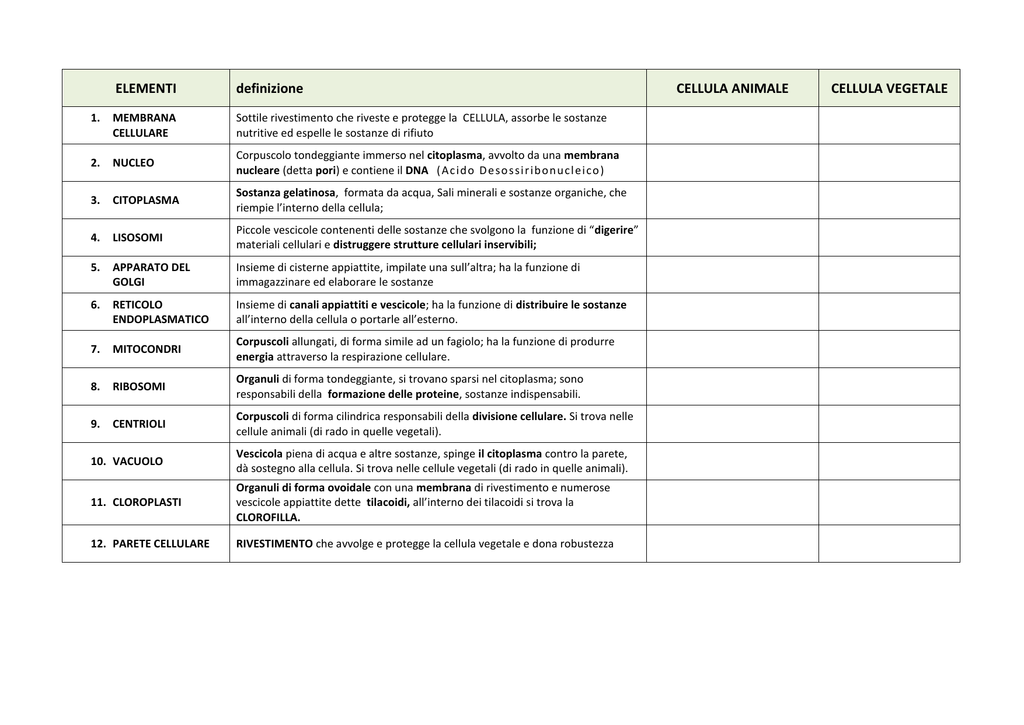 | ELEMENTI | definizione | CELLULA ANIMALE | CELLULA VEGETALE |
|---|---|---|---|
| 1. MEMBRANA CELLULARE | Sottile rivestimento che riveste e protegge la CELLULA, assorbe le sostanze nutritive ed espelle le sostanze di rifiuto | | |
| 2. NUCLEO | Corpuscolo tondeggiante immerso nel citoplasma, avvolto da una membrana nucleare (detta pori) e contiene il DNA (Acido Desossiribonucleico) | | |
| 3. CITOPLASMA | Sostanza gelatinosa, formata da acqua, Sali minerali e sostanze organiche, che riempie l'interno della cellula; | | |
| 4. LISOSOMI | Piccole vescicole contenenti delle sostanze che svolgono la funzione di "digerire" materiali cellulari e distruggere strutture cellulari inservibili; | | |
| 5. APPARATO DEL GOLGI | Insieme di cisterne appiattite, impilate una sull'altra; ha la funzione di immagazzinare ed elaborare le sostanze | | |
| 6. RETICOLO ENDOPLASMATICO | Insieme di canali appiattiti e vescicole; ha la funzione di distribuire le sostanze all'interno della cellula o portarle all'esterno. | | |
| 7. MITOCONDRI | Corpuscoli allungati, di forma simile ad un fagiolo; ha la funzione di produrre energia attraverso la respirazione cellulare. | | |
| 8. RIBOSOMI | Organuli di forma tondeggiante, si trovano sparsi nel citoplasma; sono responsabili della formazione delle proteine, sostanze indispensabili. | | |
| 9. CENTRIOLI | Corpuscoli di forma cilindrica responsabili della divisione cellulare. Si trova nelle cellule animali (di rado in quelle vegetali). | | |
| 10. VACUOLO | Vescicola piena di acqua e altre sostanze, spinge il citoplasma contro la parete, dà sostegno alla cellula. Si trova nelle cellule vegetali (di rado in quelle animali). | | |
| 11. CLOROPLASTI | Organuli di forma ovoidale con una membrana di rivestimento e numerose vescicole appiattite dette tilacoidi, all'interno dei tilacoidi si trova la CLOROFILLA. | | |
| 12. PARETE CELLULARE | RIVESTIMENTO che avvolge e protegge la cellula vegetale e dona robustezza | | |